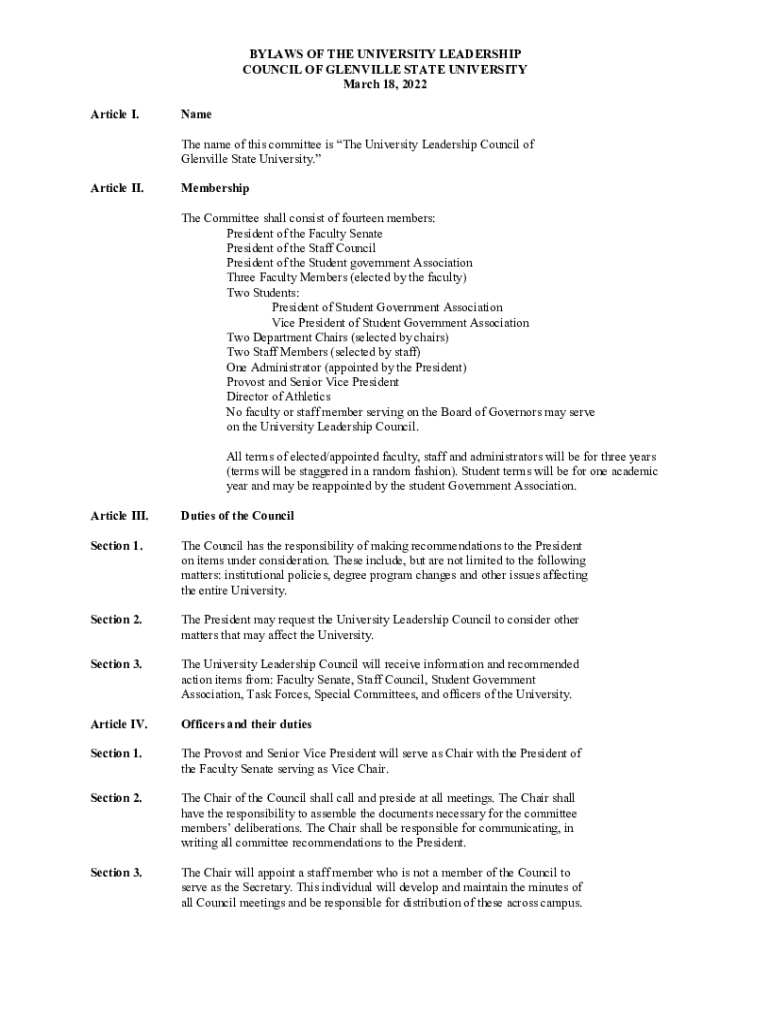 BYLAWS OF THE UNIVERSITY LEADERSHIP
COUNCIL OF GLENVILLE STATE UNIVERSITY
March 18, 2022

Article I. Name

The name of this committee is “The University Leadership Council of Glenville State University.”

Article II. Membership

The Committee shall consist of fourteen members:
President of the Faculty Senate
President of the Staff Council
President of the Student government Association
Three Faculty Members (elected by the faculty)
Two Students:
President of Student Government Association
Vice President of Student Government Association
Two Department Chairs (selected by chairs)
Two Staff Members (selected by staff)
One Administrator (appointed by the President)
Provost and Senior Vice President
Director of Athletics
No faculty or staff member serving on the Board of Governors may serve on the University Leadership Council.

All terms of elected/appointed faculty, staff and administrators will be for three years (terms will be staggered in a random fashion). Student terms will be for one academic year and may be reappointed by the student Government Association.

Article III. Duties of the Council

Section 1. The Council has the responsibility of making recommendations to the President on items under consideration. These include, but are not limited to the following matters: institutional policies, degree program changes and other issues affecting the entire University.

Section 2. The President may request the University Leadership Council to consider other matters that may affect the University.

Section 3. The University Leadership Council will receive information and recommended action items from: Faculty Senate, Staff Council, Student Government Association, Task Forces, Special Committees, and officers of the University.

Article IV. Officers and their duties

Section 1. The Provost and Senior Vice President will serve as Chair with the President of the Faculty Senate serving as Vice Chair.

Section 2. The Chair of the Council shall call and preside at all meetings. The Chair shall have the responsibility to assemble the documents necessary for the committee members’ deliberations. The Chair shall be responsible for communicating, in writing all committee recommendations to the President.

Section 3. The Chair will appoint a staff member who is not a member of the Council to serve as the Secretary. This individual will develop and maintain the minutes of all Council meetings and be responsible for distribution of these across campus.